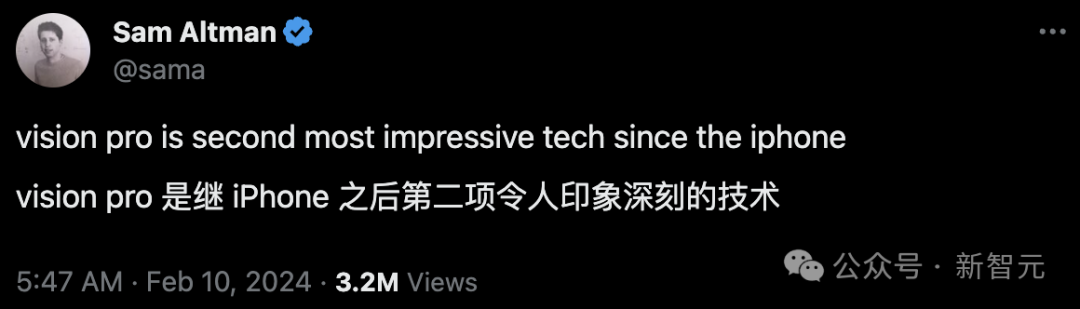 Sam Altman
@sama

vision pro is second most impressive tech since the iphone

vision pro 是继 iPhone 之后第二项令人印象深刻的技术

5:47 AM · Feb 10, 2024 · 3.2M Views

公众号 · 新智元